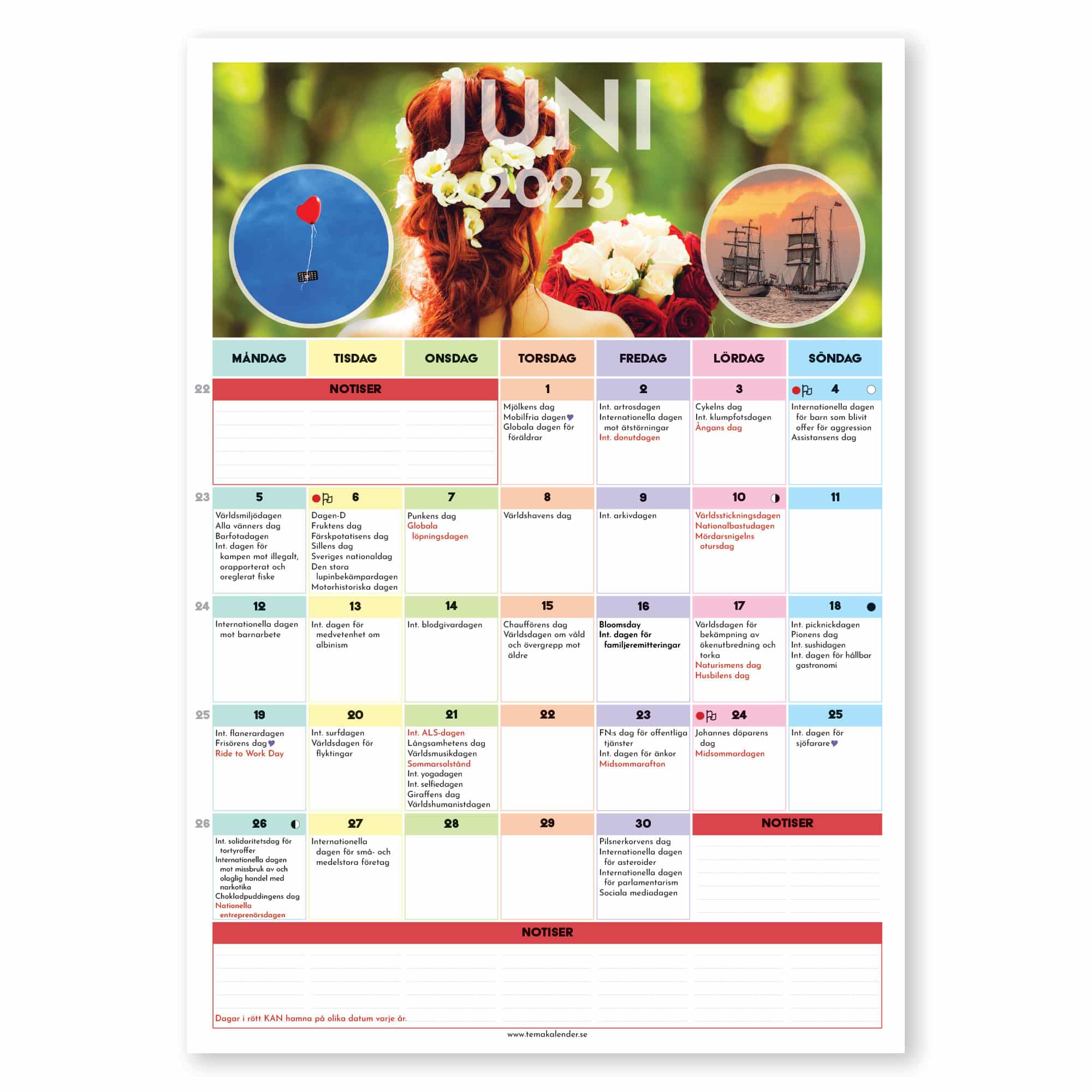 JUNI
2023

| | MÅNDAG | TISDAG | ONSDAG | TORSDAG | FREDAG | LÖRDAG | SÖNDAG |
|---|---|---|---|---|---|---|---|
| 22 | NOTISER | | | 1 Mjölkens dag Mobilfria dagen Globala dagen för föräldrar | 2 Int. artrosdagen Internationella dagen mot ätstörningar Int. donutdagen | 3 Cykelns dag Int. klumpfotsdagen Ångans dag | 4 Internationella dagen för barn som blivit offer för aggression Assistansens dag |
| 23 | 5 Världsmiljödagen Alla vänners dag Barfotadagen Int. dagen för kampen mot illegalt, orapporterat och oreglerat fiske | 6 Dagen-D Fruktens dag Färskpotatisens dag Sillens dag Sveriges nationaldag Den stora lupinbekämpardagen Motorhistoriska dagen | 7 Punkens dag Globala löpningsdagen | 8 Världshavens dag | 9 Int. arkivdagen | 10 Världsstickningsdagen Nationalbastudagen Mördarsnigelns otursdag | 11 |
| 24 | 12 Internationella dagen mot barnarbete | 13 Int. dagen för medvetenhet om albinism | 14 Int. blodgivardagen | 15 Chaufförens dag Världsdagen om våld och övergrepp mot äldre | 16 Bloomsday Int. dagen för familjeremitteringar | 17 Världsdagen för bekämpning av ökenutbredning och torka Naturismens dag Husbilens dag | 18 Int. picknickdagen Pionens dag Int. sushidagen Int. dagen för hållbar gastronomi |
| 25 | 19 Int. flanerardagen Frisörens dag Ride to Work Day | 20 Int. surfdagen Världsdagen för flyktingar | 21 Int. ALS-dagen Långsamhetens dag Världsmusikdagen Sommarsolstånd Int. yogadagen Int. selfiedagen Giraffens dag Världshumanistdagen | 22 | 23 FN:s dag för offentliga tjänster Int. dagen för änkor Midsommarafton | 24 Johannes döparens dag Midsommardagen | 25 Int. dagen för sjöfarare |
| 26 | 26 Int. solidaritetsdag för tortyroffer Internationella dagen mot missbruk av och olaglig handel med narkotika Chokladpuddingens dag Nationella entreprenörsdagen | 27 Internationella dagen för små- och medelstora företag | 28 | 29 | 30 Pilsnerkorvens dag Internationella dagen för asteroider Internationella dagen för parlamentarism Sociala mediadagen | NOTISER | |

NOTISER

Dagar i rött KAN hamna på olika datum varje år.

www.temakalender.se